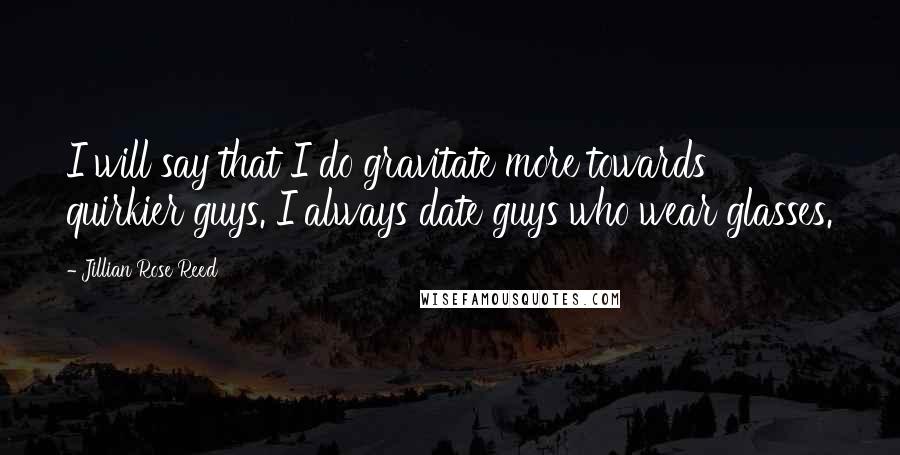 I will say that I do gravitate more towards quirkier guys. I always date guys who wear glasses.

- Jillian Rose Reed

WISEFAMOUSQUOTES.COM